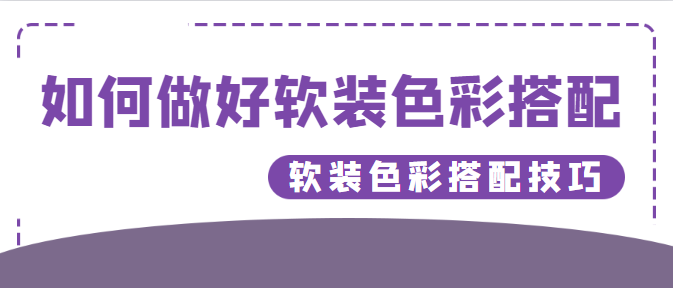 如何做好软装色彩搭配

软装色彩搭配技巧